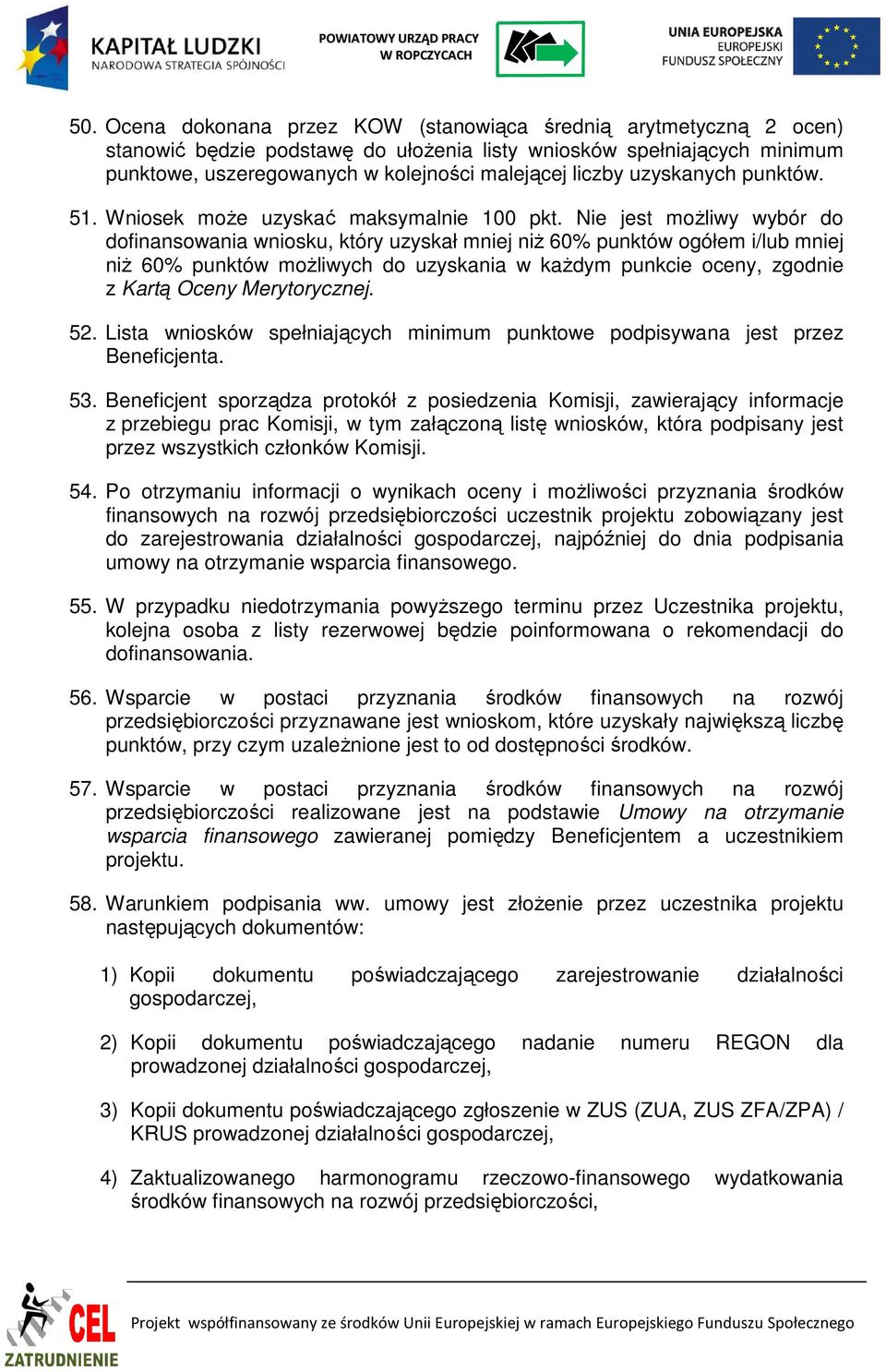 KAPITAŁ LUDZKI
NARODOWA STRATEGIA SPÓJNOŚCI

POWIATOWY URZĄD PRACY
W ROPCZYCACH

UNIA EUROPEJSKA
EUROPEJSKI
FUNDUSZ SPOŁECZNY

50. Ocena dokonana przez KOW (stanowiąca średnią arytmetyczną 2 ocen) stanowić będzie podstawę do ułożenia listy wniosków spełniających minimum punktowe, uszeregowanych w kolejności malejącej liczby uzyskanych punktów.

51. Wniosek może uzyskać maksymalnie 100 pkt. Nie jest możliwy wybór do dofinansowania wniosku, który uzyskał mniej niż 60% punktów ogółem i/lub mniej niż 60% punktów możliwych do uzyskania w każdym punkcie oceny, zgodnie z Kartą Oceny Merytorycznej.

52. Lista wniosków spełniających minimum punktowe podpisywana jest przez Beneficjenta.

53. Beneficjent sporządza protokół z posiedzenia Komisji, zawierający informacje z przebiegu prac Komisji, w tym załączoną listę wniosków, która podpisany jest przez wszystkich członków Komisji.

54. Po otrzymaniu informacji o wynikach oceny i możliwości przyznania środków finansowych na rozwój przedsiębiorczości uczestnik projektu zobowiązany jest do zarejestrowania działalności gospodarczej, najpóźniej do dnia podpisania umowy na otrzymanie wsparcia finansowego.

55. W przypadku niedotrzymania powyższego terminu przez Uczestnika projektu, kolejna osoba z listy rezerwowej będzie poinformowana o rekomendacji do dofinansowania.

56. Wsparcie w postaci przyznania środków finansowych na rozwój przedsiębiorczości przyznawane jest wnioskom, które uzyskały największą liczbę punktów, przy czym uzależnione jest to od dostępności środków.

57. Wsparcie w postaci przyznania środków finansowych na rozwój przedsiębiorczości realizowane jest na podstawie Umowy na otrzymanie wsparcia finansowego zawieranej pomiędzy Beneficjentem a uczestnikiem projektu.

58. Warunkiem podpisania ww. umowy jest złożenie przez uczestnika projektu następujących dokumentów:

1) Kopii dokumentu poświadczającego zarejestrowanie działalności gospodarczej,

2) Kopii dokumentu poświadczającego nadanie numeru REGON dla prowadzonej działalności gospodarczej,

3) Kopii dokumentu poświadczającego zgłoszenie w ZUS (ZUA, ZUS ZFA/ZPA) / KRUS prowadzonej działalności gospodarczej,

4) Zaktualizowanego harmonogramu rzeczowo-finansowego wydatkowania środków finansowych na rozwój przedsiębiorczości,

CEL ZATRUDNIENIE

Projekt współfinansowany ze środków Unii Europejskiej w ramach Europejskiego Funduszu Społecznego